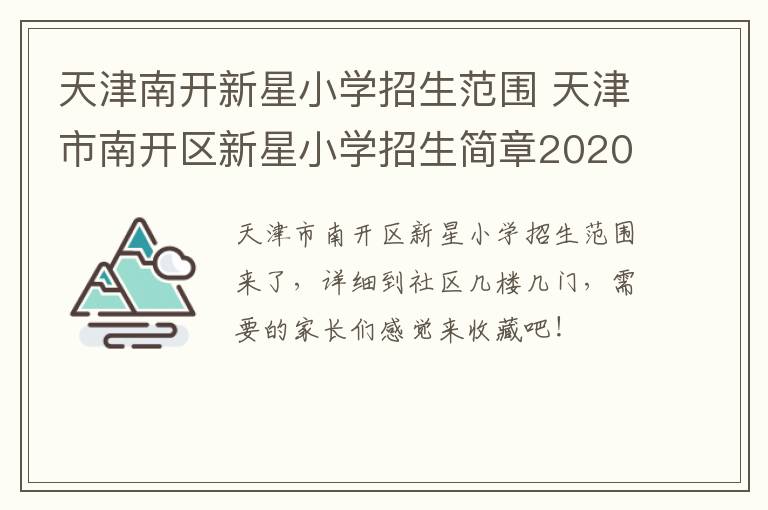 天津南开新星小学招生范围 天津市南开区新星小学招生简章2020

天津市南开区新星小学招生范围来了，详细到社区几楼几门，需要的家长们感觉来收藏吧！